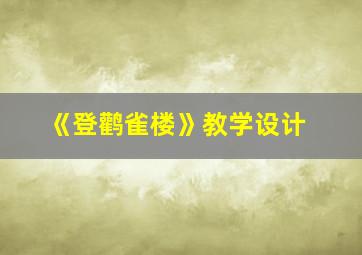 《登鹳雀楼》教学设计